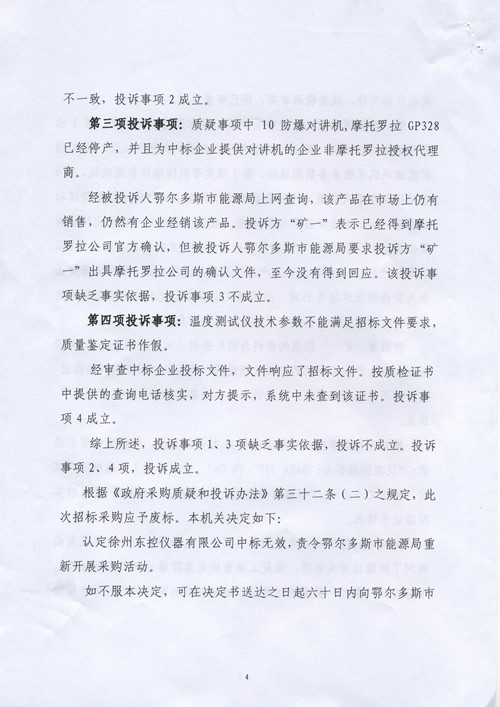 不一致，投诉事项 2 成立。

第三项投诉事项：质疑事项中 10 防爆对讲机,摩托罗拉 GP328 已经停产，并且为中标企业提供对讲机的企业非摩托罗拉授权代理商。

经被投诉人鄂尔多斯市能源局上网查询，该产品在市场上仍有销售，仍然有企业经销该产品。投诉方“矿一”表示已经得到摩托罗拉公司官方确认，但被投诉人鄂尔多斯市能源局要求投诉方“矿一”出具摩托罗拉公司的确认文件，至今没有得到回应。该投诉事项缺乏事实依据，投诉事项 3 不成立。

第四项投诉事项：温度测试仪技术参数不能满足招标文件要求，质量鉴定证书作假。

经审查中标企业投标文件，文件响应了招标文件。按质检证书中提供的查询电话核实，对方提示，系统中未查到该证书。投诉事项 4 成立。

综上所述，投诉事项 1、3 项缺乏事实依据，投诉不成立。投诉事项 2、4 项，投诉成立。

根据《政府采购质疑和投诉办法》第三十二条（二）之规定，此次招标采购应予废标。本机关决定如下：

认定徐州东控仪器有限公司中标无效，责令鄂尔多斯市能源局重新开展采购活动。

如不服本决定，可在决定书送达之日起六十日内向鄂尔多斯市

4